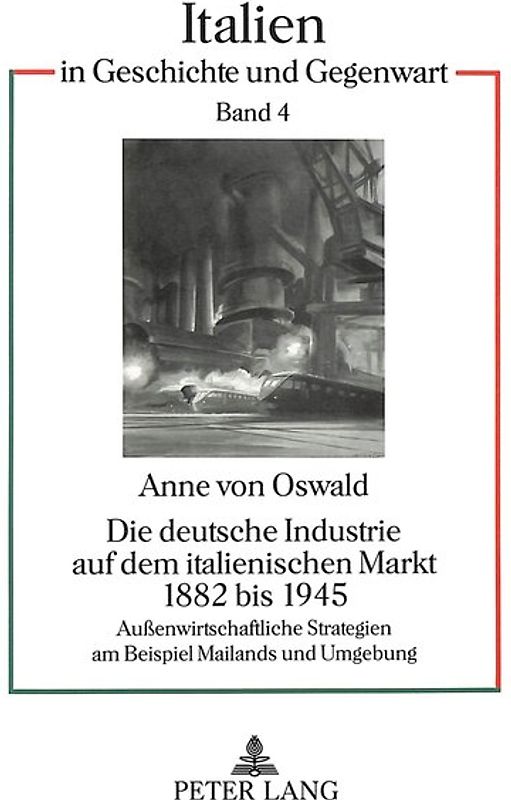 Italien
in Geschichte und Gegenwart
Band 4

Anne von Oswald
Die deutsche Industrie auf dem italienischen Markt 1882 bis 1945
Außenwirtschaftliche Strategien am Beispiel Mailands und Umgebung

PETER LANG